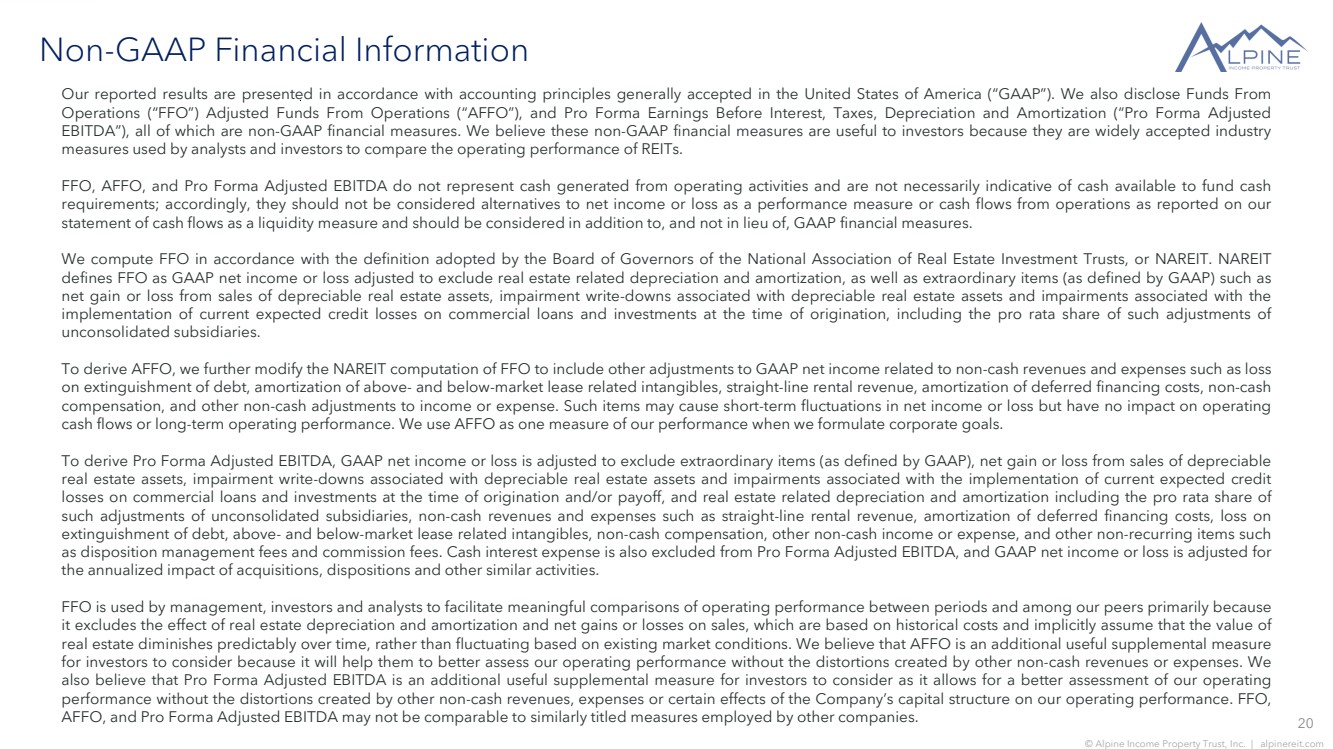 Non-GAAP Financial Information

ALPINE
INCOME PROPERTY TRUST

Our reported results are presented in accordance with accounting principles generally accepted in the United States of America ("GAAP"). We also disclose Funds From Operations ("FFO") Adjusted Funds From Operations ("AFFO"), and Pro Forma Earnings Before Interest, Taxes, Depreciation and Amortization ("Pro Forma Adjusted EBITDA"), all of which are non-GAAP financial measures. We believe these non-GAAP financial measures are useful to investors because they are widely accepted industry measures used by analysts and investors to compare the operating performance of REITs.

FFO, AFFO, and Pro Forma Adjusted EBITDA do not represent cash generated from operating activities and are not necessarily indicative of cash available to fund cash requirements; accordingly, they should not be considered alternatives to net income or loss as a performance measure or cash flows from operations as reported on our statement of cash flows as a liquidity measure and should be considered in addition to, and not in lieu of, GAAP financial measures.

We compute FFO in accordance with the definition adopted by the Board of Governors of the National Association of Real Estate Investment Trusts, or NAREIT. NAREIT defines FFO as GAAP net income or loss adjusted to exclude real estate related depreciation and amortization, as well as extraordinary items (as defined by GAAP) such as net gain or loss from sales of depreciable real estate assets, impairment write-downs associated with depreciable real estate assets and impairments associated with the implementation of current expected credit losses on commercial loans and investments at the time of origination, including the pro rata share of such adjustments of unconsolidated subsidiaries.

To derive AFFO, we further modify the NAREIT computation of FFO to include other adjustments to GAAP net income related to non-cash revenues and expenses such as loss on extinguishment of debt, amortization of above- and below-market lease related intangibles, straight-line rental revenue, amortization of deferred financing costs, non-cash compensation, and other non-cash adjustments to income or expense. Such items may cause short-term fluctuations in net income or loss but have no impact on operating cash flows or long-term operating performance. We use AFFO as one measure of our performance when we formulate corporate goals.

To derive Pro Forma Adjusted EBITDA, GAAP net income or loss is adjusted to exclude extraordinary items (as defined by GAAP), net gain or loss from sales of depreciable real estate assets, impairment write-downs associated with depreciable real estate assets and impairments associated with the implementation of current expected credit losses on commercial loans and investments at the time of origination and/or payoff, and real estate related depreciation and amortization including the pro rata share of such adjustments of unconsolidated subsidiaries, non-cash revenues and expenses such as straight-line rental revenue, amortization of deferred financing costs, loss on extinguishment of debt, above- and below-market lease related intangibles, non-cash compensation, other non-cash income or expense, and other non-recurring items such as disposition management fees and commission fees. Cash interest expense is also excluded from Pro Forma Adjusted EBITDA, and GAAP net income or loss is adjusted for the annualized impact of acquisitions, dispositions and other similar activities.

FFO is used by management, investors and analysts to facilitate meaningful comparisons of operating performance between periods and among our peers primarily because it excludes the effect of real estate depreciation and amortization and net gains or losses on sales, which are based on historical costs and implicitly assume that the value of real estate diminishes predictably over time, rather than fluctuating based on existing market conditions. We believe that AFFO is an additional useful supplemental measure for investors to consider because it will help them to better assess our operating performance without the distortions created by other non-cash revenues or expenses. We also believe that Pro Forma Adjusted EBITDA is an additional useful supplemental measure for investors to consider as it allows for a better assessment of our operating performance without the distortions created by other non-cash revenues, expenses or certain effects of the Company's capital structure on our operating performance. FFO, AFFO, and Pro Forma Adjusted EBITDA may not be comparable to similarly titled measures employed by other companies.

20

© Alpine Income Property Trust, Inc. | alpinereit.com